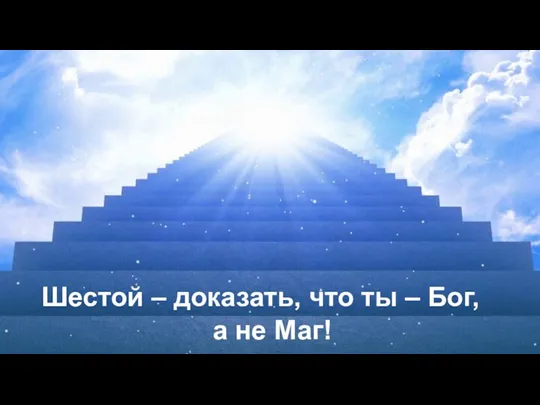 Шестой – доказать, что ты – Бог, а не Маг!